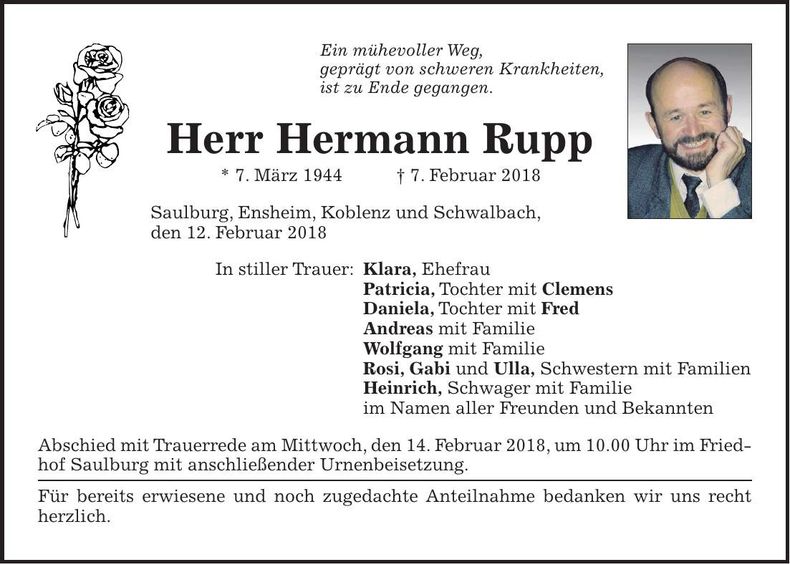 Ein mühevoller Weg,
geprägt von schweren Krankheiten,
ist zu Ende gegangen.

Herr Hermann Rupp

* 7. März 1944 † 7. Februar 2018

Saulburg, Ensheim, Koblenz und Schwalbach,
den 12. Februar 2018

In stiller Trauer: Klara, Ehefrau
Patricia, Tochter mit Clemens
Daniela, Tochter mit Fred
Andreas mit Familie
Wolfgang mit Familie
Rosi, Gabi und Ulla, Schwestern mit Familien
Heinrich, Schwager mit Familie
im Namen aller Freunden und Bekannten

Abschied mit Trauerrede am Mittwoch, den 14. Februar 2018, um 10.00 Uhr im Friedhof Saulburg mit anschließender Urnenbeisetzung.

Für bereits erwiesene und noch zugedachte Anteilnahme bedanken wir uns recht herzlich.